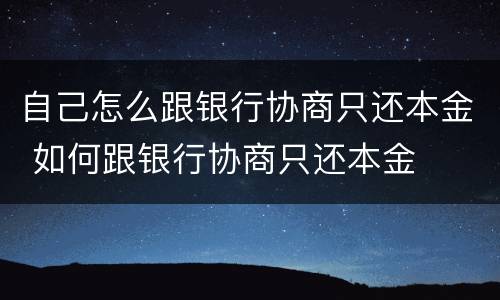 自己怎么跟银行协商只还本金 如何跟银行协商只还本金